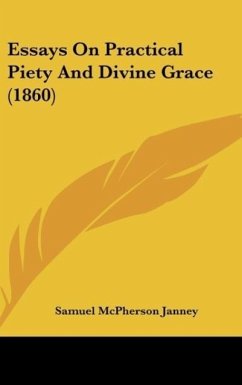 Essays On Practical Piety And Divine Grace (1860)

Samuel McPherson Janney